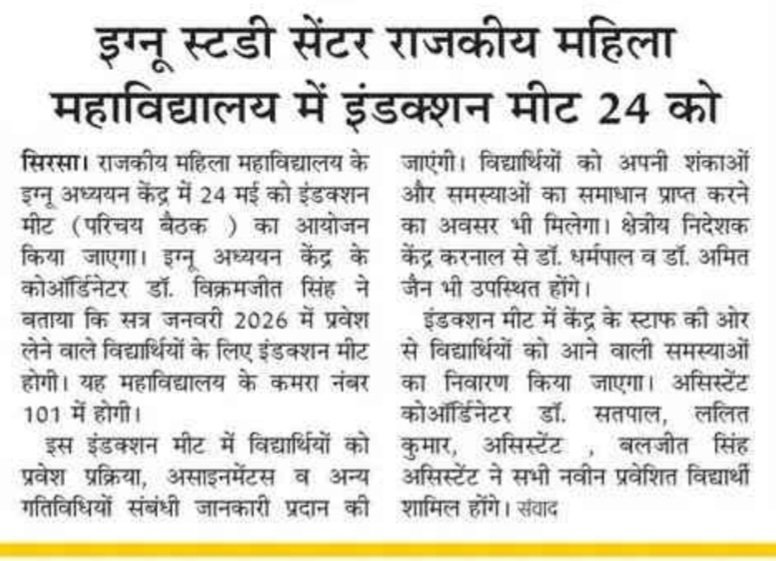 इग्नू स्टडी सेंटर राजकीय महिला महाविद्यालय में इंडक्शन मीट 24 को

सिरसा। राजकीय महिला महाविद्यालय के इग्नू अध्ययन केंद्र में 24 मई को इंडक्शन मीट (परिचय बैठक ) का आयोजन किया जाएगा। इग्नू अध्ययन केंद्र के कोऑर्डिनेटर डॉ. विक्रमजीत सिंह ने बताया कि सत्र जनवरी 2026 में प्रवेश लेने वाले विद्यार्थियों के लिए इंडक्शन मीट होगी। यह महाविद्यालय के कमरा नंबर 101 में होगी।

इस इंडक्शन मीट में विद्यार्थियों को प्रवेश प्रक्रिया, असाइनमेंटस व अन्य गतिविधियों संबंधी जानकारी प्रदान की जाएंगी। विद्यार्थियों को अपनी शंकाओं और समस्याओं का समाधान प्राप्त करने का अवसर भी मिलेगा। क्षेत्रीय निदेशक केंद्र करनाल से डॉ. धर्मपाल व डॉ. अमित जैन भी उपस्थित होंगे।

इंडक्शन मीट में केंद्र के स्टाफ की ओर से विद्यार्थियों को आने वाली समस्याओं का निवारण किया जाएगा। असिस्टेंट कोऑर्डिनेटर डॉ. सतपाल, ललित कुमार, असिस्टेंट , बलजीत सिंह असिस्टेंट ने सभी नवीन प्रवेशित विद्यार्थी शामिल होंगे। संवाद